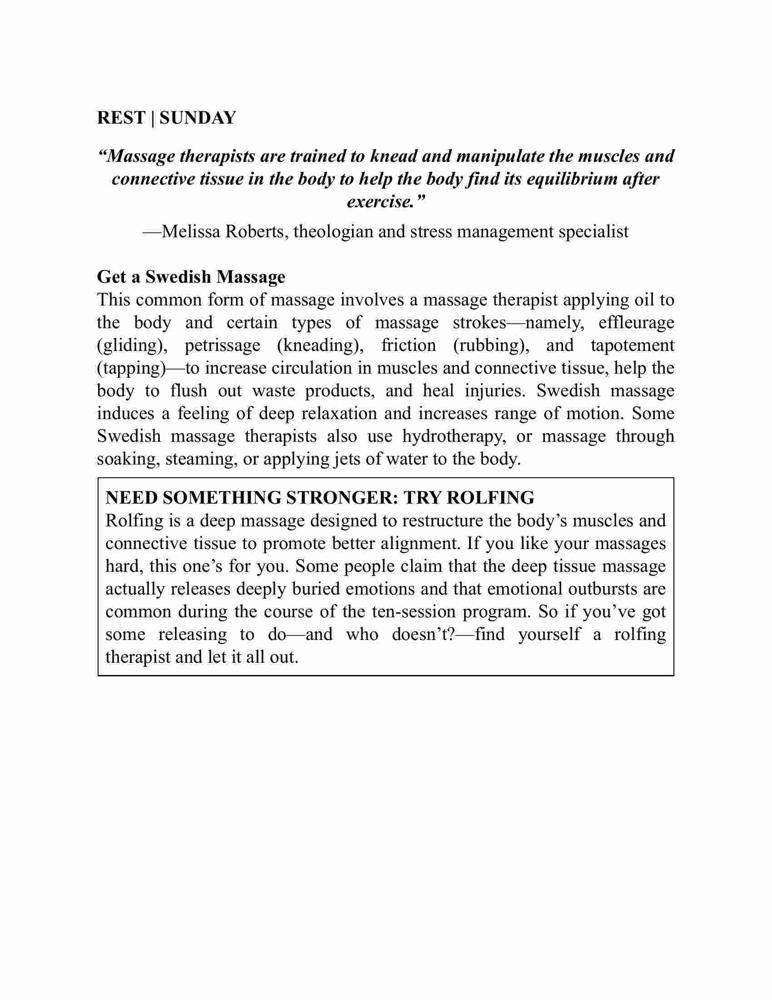 REST | SUNDAY

“Massage therapists are trained to knead and manipulate the muscles and connective tissue in the body to help the body find its equilibrium after exercise.”

—Melissa Roberts, theologian and stress management specialist

Get a Swedish Massage
This common form of massage involves a massage therapist applying oil to the body and certain types of massage strokes—namely, effleurage (gliding), petrissage (kneading), friction (rubbing), and tapotement (tapping)—to increase circulation in muscles and connective tissue, help the body to flush out waste products, and heal injuries. Swedish massage induces a feeling of deep relaxation and increases range of motion. Some Swedish massage therapists also use hydrotherapy, or massage through soaking, steaming, or applying jets of water to the body.

NEED SOMETHING STRONGER: TRY ROLFING
Rolfing is a deep massage designed to restructure the body’s muscles and connective tissue to promote better alignment. If you like your massages hard, this one’s for you. Some people claim that the deep tissue massage actually releases deeply buried emotions and that emotional outbursts are common during the course of the ten-session program. So if you’ve got some releasing to do—and who doesn’t?—find yourself a rolfing therapist and let it all out.